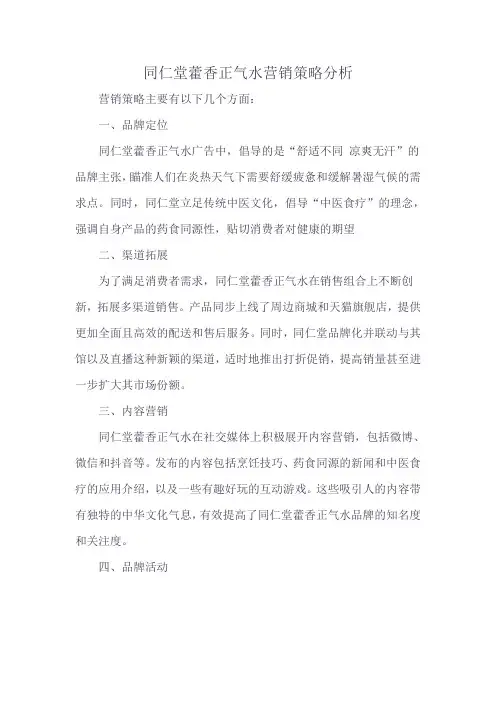 同仁堂藿香正气水营销策略分析

营销策略主要有以下几个方面：

一、品牌定位

同仁堂藿香正气水广告中，倡导的是“舒适不同 凉爽无汗”的品牌主张，瞄准人们在炎热天气下需要舒缓疲惫和缓解暑湿气候的需求点。同时，同仁堂立足传统中医文化，倡导“中医食疗”的理念，强调自身产品的药食同源性，贴切消费者对健康的期望

二、渠道拓展

为了满足消费者需求，同仁堂藿香正气水在销售组合上不断创新，拓展多渠道销售。产品同步上线了周边商城和天猫旗舰店，提供更加全面且高效的配送和售后服务。同时，同仁堂品牌化并联动与其馆以及直播这种新颖的渠道，适时地推出打折促销，提高销量甚至进一步扩大其市场份额。

三、内容营销

同仁堂藿香正气水在社交媒体上积极展开内容营销，包括微博、微信和抖音等。发布的内容包括烹饪技巧、药食同源的新闻和中医食疗的应用介绍，以及一些有趣好玩的互动游戏。这些吸引人的内容带有独特的中华文化气息，有效提高了同仁堂藿香正气水品牌的知名度和关注度。

四、品牌活动